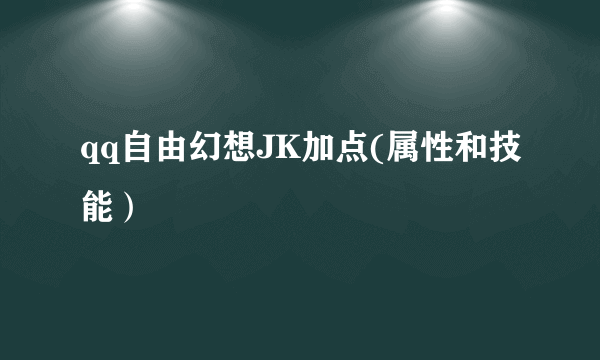 qq自由幻想JK加点(属性和技能）